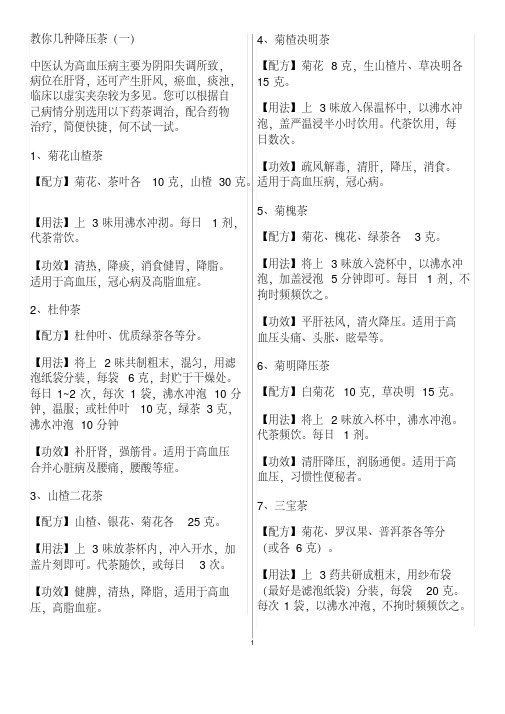 教你几种降压茶（一）

中医认为高血压病主要为阴阳失调所致，病位在肝肾，还可产生肝风，瘀血，痰浊，临床以虚实夹杂较为多见。您可以根据自己病情分别选用以下药茶调治，配合药物治疗，简便快捷，何不试一试。

1、菊花山楂茶

【配方】菊花、茶叶各 10 克，山楂 30 克。

【用法】上 3 味用沸水冲沏。每日 1 剂，代茶常饮。

【功效】清热，降痰，消食健胃，降脂。适用于高血压，冠心病及高脂血症。

2、杜仲茶

【配方】杜仲叶、优质绿茶各等分。

【用法】将上 2 味共制粗末，混匀，用滤泡纸袋分装，每袋 6 克，封贮于干燥处。每日 1~2 次，每次 1 袋，沸水冲泡 10 分钟，温服；或杜仲叶 10 克，绿茶 3 克，沸水冲泡 10 分钟

【功效】补肝肾，强筋骨。适用于高血压合并心脏病及腰痛，腰酸等症。

3、山楂二花茶

【配方】山楂、银花、菊花各 25 克。

【用法】上 3 味放茶杯内，冲入开水，加盖片刻即可。代茶随饮，或每日 3 次。

【功效】健脾，清热，降脂，适用于高血压，高脂血症。

4、菊楂决明茶

【配方】菊花 8 克，生山楂片、草决明各 15 克。

【用法】上 3 味放入保温杯中，以沸水冲泡，盖严温浸半小时饮用。代茶饮用，每日数次。

【功效】疏风解毒，清肝，降压，消食。适用于高血压病，冠心病。

5、菊槐茶

【配方】菊花、槐花、绿茶各 3 克。

【用法】将上 3 味放入瓷杯中，以沸水冲泡，加盖浸泡 5 分钟即可。每日 1 剂，不拘时频频饮之。

【功效】平肝祛风，清火降压。适用于高血压头痛、头胀、眩晕等。

6、菊明降压茶

【配方】白菊花 10 克，草决明 15 克。

【用法】将上 2 味放入杯中，沸水冲泡。代茶频饮。每日 1 剂。

【功效】清肝降压，润肠通便。适用于高血压，习惯性便秘者。

7、三宝茶

【配方】菊花、罗汉果、普洱茶各等分（或各 6 克）。

【用法】上 3 药共研成粗末，用纱布袋（最好是滤泡纸袋）分装，每袋 20 克。每次 1 袋，以沸水冲泡，不拘时频频饮之。

1